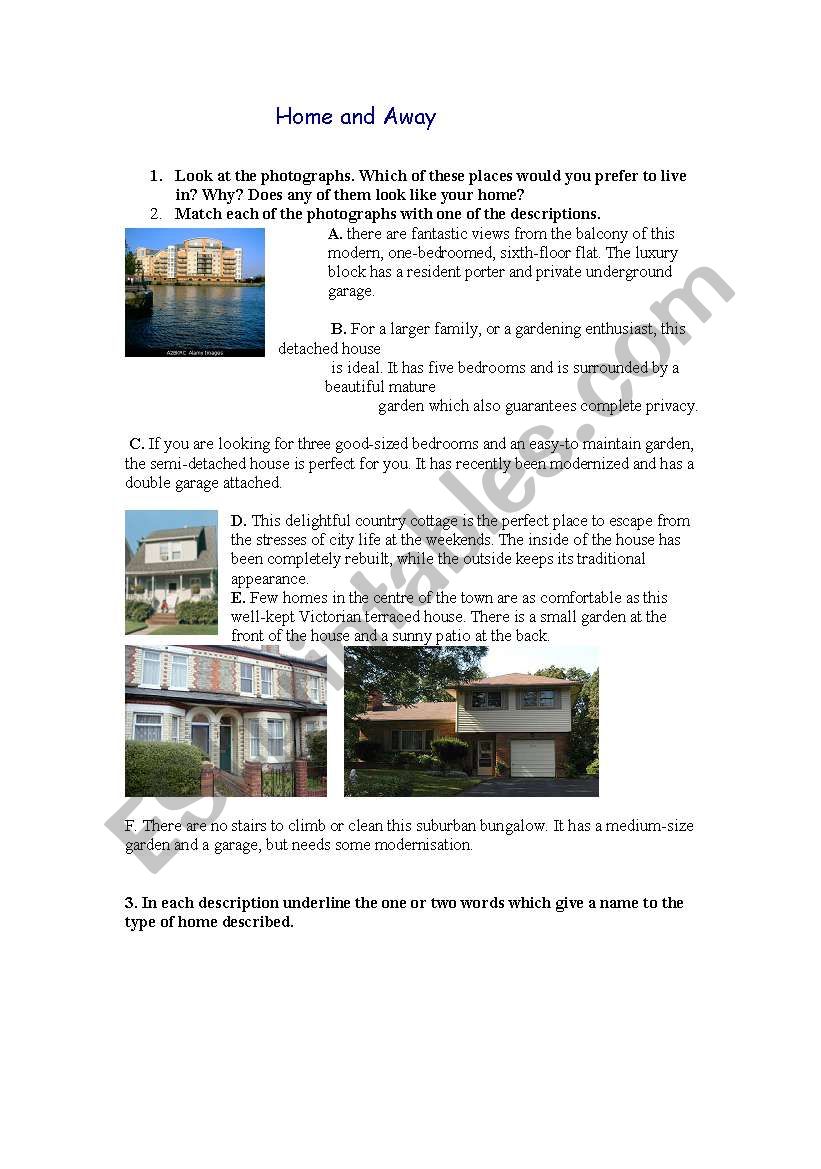 Home and Away

1. Look at the photographs. Which of these places would you prefer to live in? Why? Does any of them look like your home?
2. Match each of the photographs with one of the descriptions.

A. there are fantastic views from the balcony of this modern, one-bedroomed, sixth-floor flat. The luxury block has a resident porter and private underground garage.

B. For a larger family, or a gardening enthusiast, this detached house is ideal. It has five bedrooms and is surrounded by a beautiful mature garden which also guarantees complete privacy.

C. If you are looking for three good-sized bedrooms and an easy-to maintain garden, the semi-detached house is perfect for you. It has recently been modernized and has a double garage attached.

D. This delightful country cottage is the perfect place to escape from the stresses of city life at the weekends. The inside of the house has been completely rebuilt, while the outside keeps its traditional appearance.

E. Few homes in the centre of the town are as comfortable as this well-kept Victorian terraced house. There is a small garden at the front of the house and a sunny patio at the back.

F. There are no stairs to climb or clean this suburban bungalow. It has a medium-size garden and a garage, but needs some modernisation.

3. In each description underline the one or two words which give a name to the type of home described.

ESLprintables.com